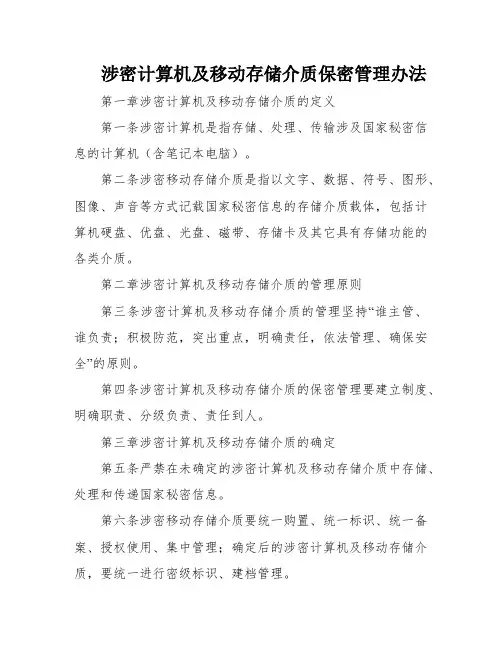 涉密计算机及移动存储介质保密管理办法

第一章涉密计算机及移动存储介质的定义

第一条涉密计算机是指存储、处理、传输涉及国家秘密信息的计算机（含笔记本电脑）。

第二条涉密移动存储介质是指以文字、数据、符号、图形、图像、声音等方式记载国家秘密信息的存储介质载体，包括计算机硬盘、优盘、光盘、磁带、存储卡及其它具有存储功能的各类介质。

第二章涉密计算机及移动存储介质的管理原则

第三条涉密计算机及移动存储介质的管理坚持“谁主管、谁负责；积极防范，突出重点，明确责任，依法管理、确保安全”的原则。

第四条涉密计算机及移动存储介质的保密管理要建立制度、明确职责、分级负责、责任到人。

第三章涉密计算机及移动存储介质的确定

第五条严禁在未确定的涉密计算机及移动存储介质中存储、处理和传递国家秘密信息。

第六条涉密移动存储介质要统一购置、统一标识、统一备案、授权使用、集中管理；确定后的涉密计算机及移动存储介质，要统一进行密级标识、建档管理。